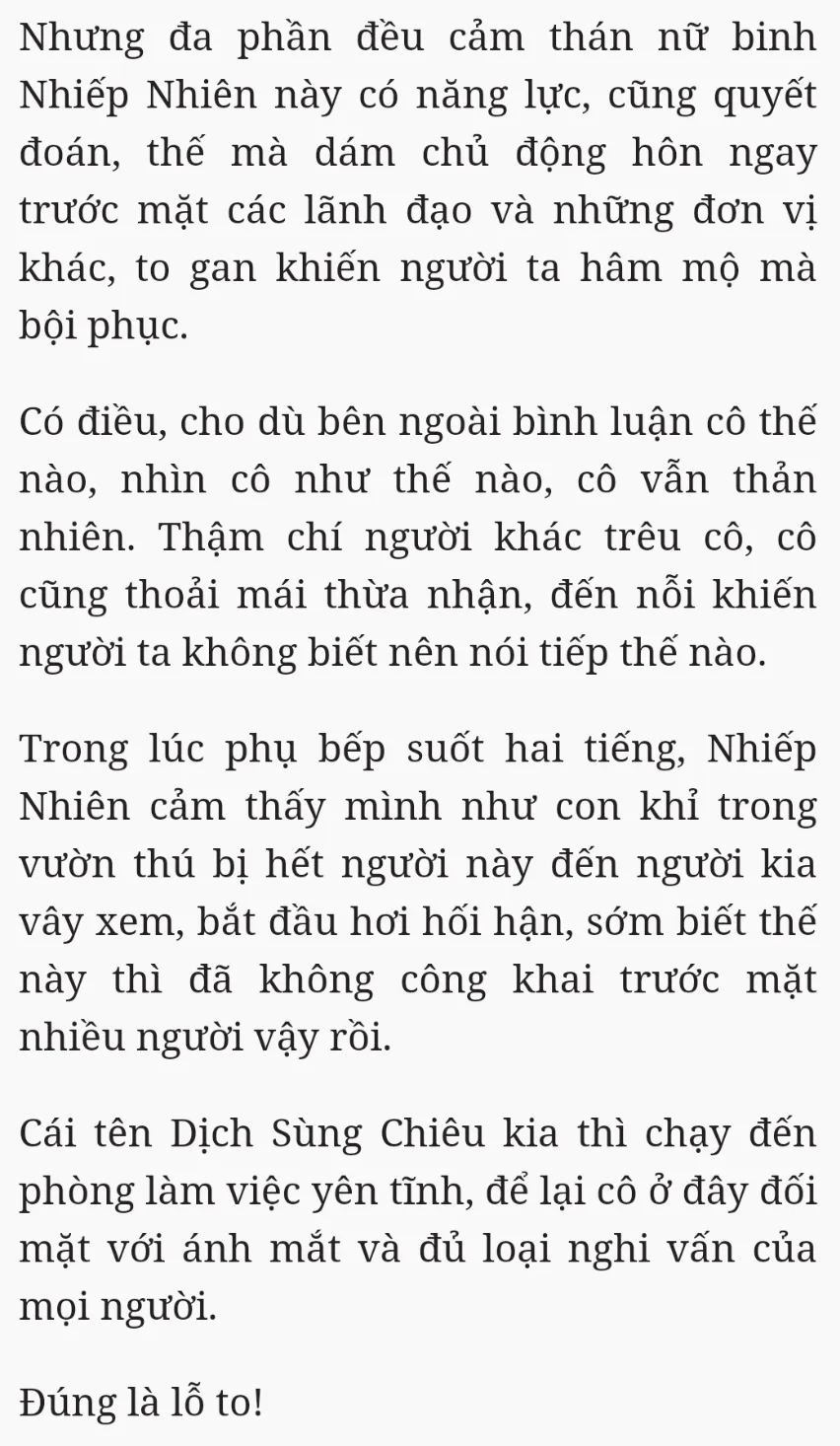 Nhưng đa phần đều cảm thán nữ binh Nhiếp Nhiên này có năng lực, cũng quyết đoán, thế mà dám chủ động hôn ngay trước mặt các lãnh đạo và những đơn vị khác, to gan khiến người ta hâm mộ mà bội phục.

Có điều, cho dù bên ngoài bình luận cô thế nào, nhìn cô như thế nào, cô vẫn thản nhiên. Thậm chí người khác trêu cô, cô cũng thoải mái thừa nhận, đến nỗi khiến người ta không biết nên nói tiếp thế nào.

Trong lúc phụ bếp suốt hai tiếng, Nhiếp Nhiên cảm thấy mình như con khỉ trong vườn thú bị hết người này đến người kia vây xem, bắt đầu hơi hối hận, sớm biết thế này thì đã không công khai trước mặt nhiều người vậy rồi.

Cái tên Dịch Sùng Chiêu kia thì chạy đến phòng làm việc yên tĩnh, để lại cô ở đây đối mặt với ánh mắt và đủ loại nghi vấn của mọi người.

Đúng là lỗ to!